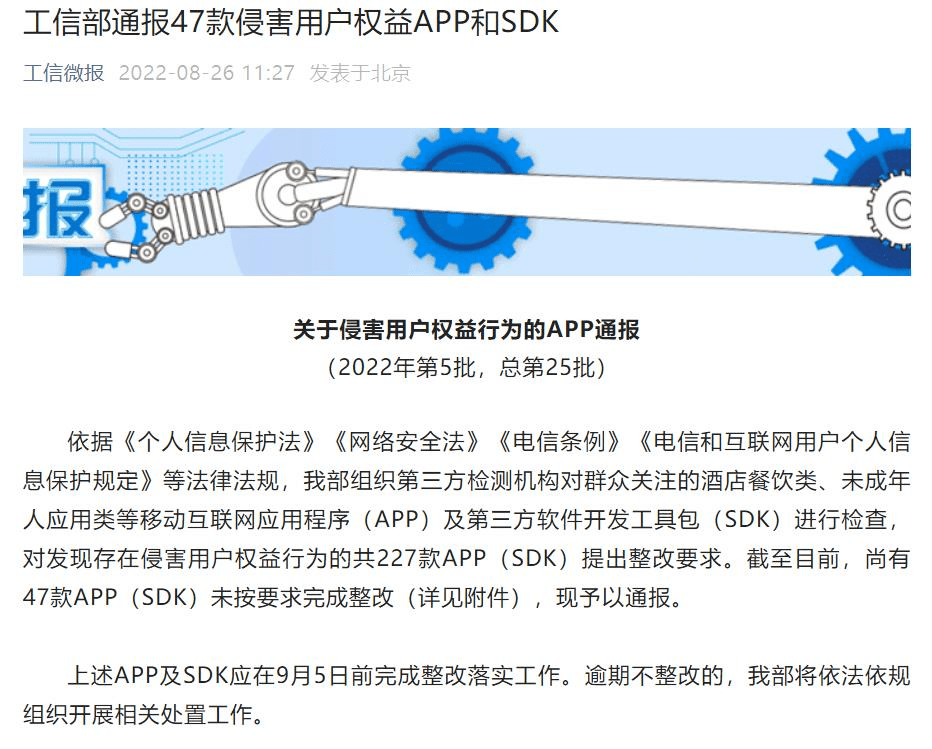 工信部通报47款侵害用户权益APP和SDK

工信微报 2022-08-26 11:27 发表于北京

报

关于侵害用户权益行为的APP通报
（2022年第5批，总第25批）

依据《个人信息保护法》《网络安全法》《电信条例》《电信和互联网用户个人信息保护规定》等法律法规，我部组织第三方检测机构对群众关注的酒店餐饮类、未成年人应用类等移动互联网应用程序（APP）及第三方软件开发工具包（SDK）进行检查，对发现存在侵害用户权益行为的共227款APP（SDK）提出整改要求。截至目前，尚有47款APP（SDK）未按要求完成整改（详见附件），现予以通报。

上述APP及SDK应在9月5日前完成整改落实工作。逾期不整改的，我部将依法依规组织开展相关处置工作。